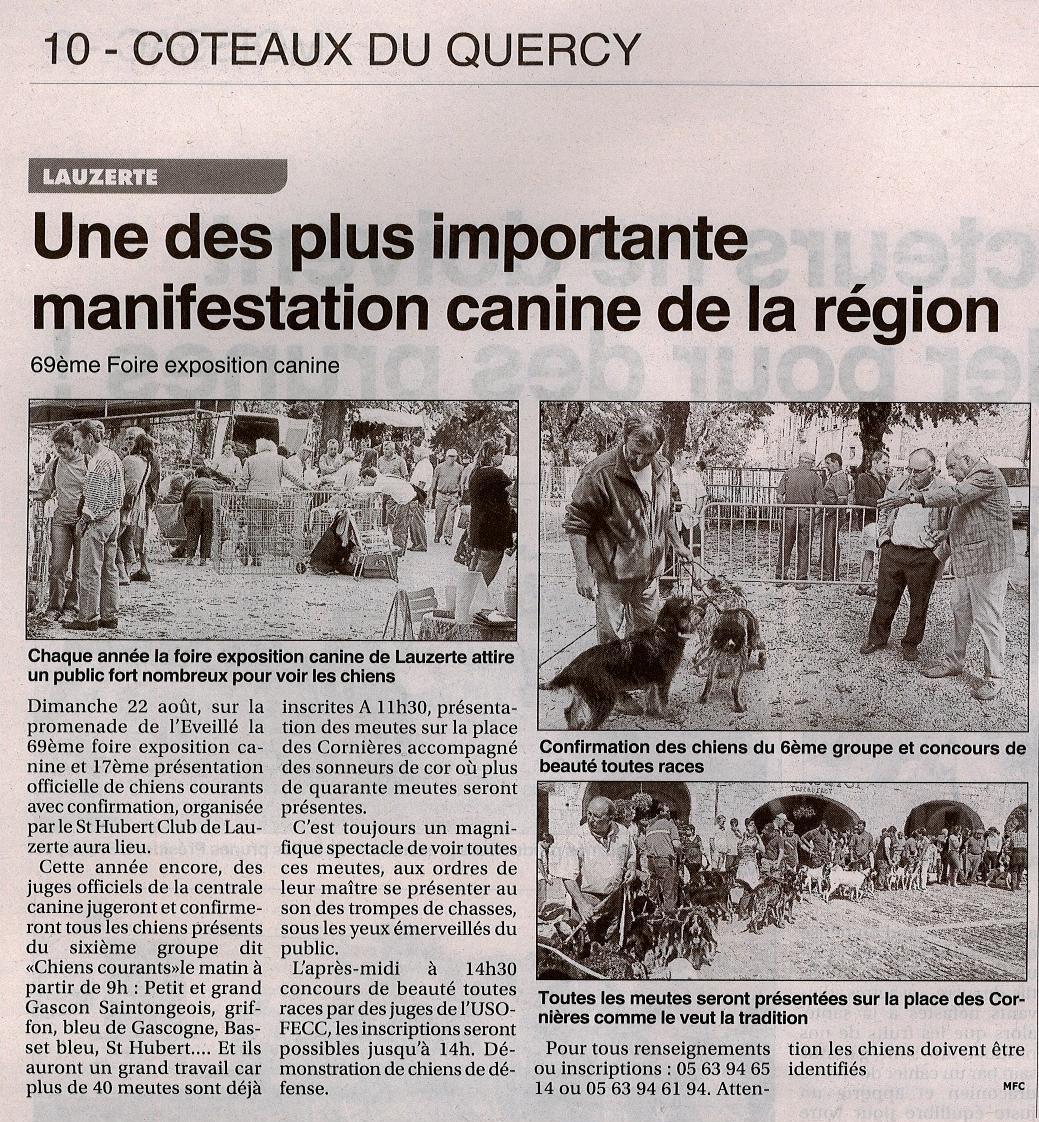 10 - COTEAUX DU QUERCY

LAUZERTE

Une des plus importante manifestation canine de la région

69ème Foire exposition canine

Chaque année la foire exposition canine de Lauzerte attire un public fort nombreux pour voir les chiens

Dimanche 22 août, sur la promenade de l'Eveillé la 69ème foire exposition canine et 17ème présentation officielle de chiens courants avec confirmation, organisée par le St Hubert Club de Lauzerte aura lieu.

Cette année encore, des juges officiels de la centrale canine jugeront et confirmeront tous les chiens présents du sixième groupe dit «Chiens courants»le matin à partir de 9h : Petit et grand Gascon Saintongeois, griffon, bleu de Gascogne, Basset bleu, St Hubert.... Et ils auront un grand travail car plus de 40 meutes sont déjà inscrites A 11h30, présentation des meutes sur la place des Cornières accompagné des sonneurs de cor où plus de quarante meutes seront présentes.

C'est toujours un magnifique spectacle de voir toutes ces meutes, aux ordres de leur maître se présenter au son des trompes de chasses, sous les yeux émerveillés du public.

L'après-midi à 14h30 concours de beauté toutes races par des juges de l'USO-FECC, les inscriptions seront possibles jusqu'à 14h. Démonstration de chiens de défense.

Confirmation des chiens du 6ème groupe et concours de beauté toutes races

Toutes les meutes seront présentées sur la place des Cornières comme le veut la tradition

Pour tous renseignements ou inscriptions : 05 63 94 65 14 ou 05 63 94 61 94. Attention les chiens doivent être identifiés

MFC